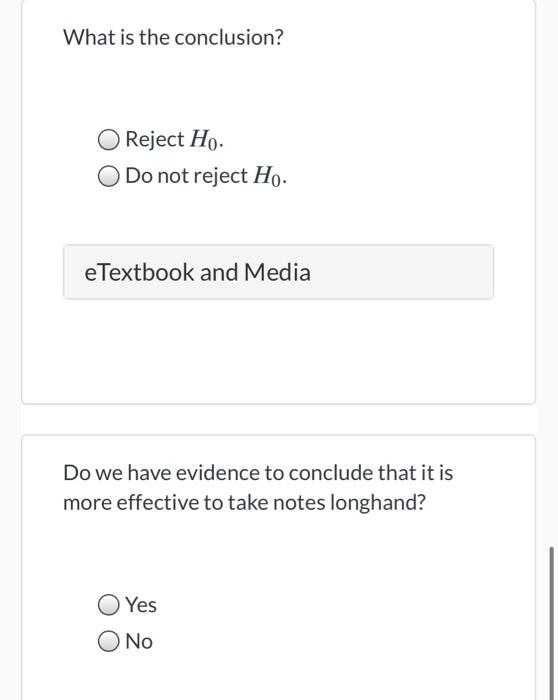 What is the conclusion?

Reject $H_0$.

Do not reject $H_0$.

eTextbook and Media

Do we have evidence to conclude that it is more effective to take notes longhand?

Yes

No